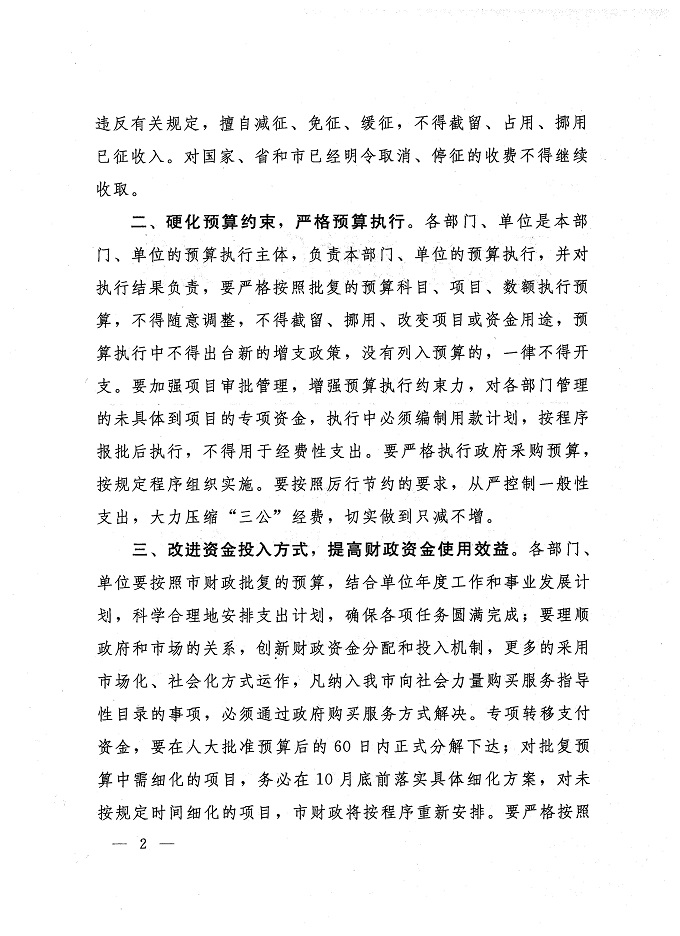 违反有关规定，擅自减征、免征、缓征，不得截留、占用、挪用已征收入。对国家、省和市已经明令取消、停征的收费不得继续收取。

二、硬化预算约束，严格预算执行。各部门、单位是本部门、单位的预算执行主体，负责本部门、单位的预算执行，并对执行结果负责，要严格按照批复的预算科目、项目、数额执行预算，不得随意调整，不得截留、挪用、改变项目或资金用途，预算执行中不得出台新的增支政策，没有列入预算的，一律不得开支。要加强项目审批管理，增强预算执行约束力，对各部门管理的未具体到项目的专项资金，执行中必须编制用款计划，按程序报批后执行，不得用于经费性支出。要严格执行政府采购预算，按规定程序组织实施。要按照厉行节约的要求，从严控制一般性支出，大力压缩“三公”经费，切实做到只减不增。

三、改进资金投入方式，提高财政资金使用效益。各部门、单位要按照市财政批复的预算，结合单位年度工作和事业发展计划，科学合理地安排支出计划，确保各项任务圆满完成；要理顺政府和市场的关系，创新财政资金分配和投入机制，更多的采用市场化、社会化方式运作，凡纳入我市向社会力量购买服务指导性目录的事项，必须通过政府购买服务方式解决。专项转移支付资金，要在人大批准预算后的60日内正式分解下达；对批复预算中需细化的项目，务必在10月底前落实具体细化方案，对未按规定时间细化的项目，市财政将按程序重新安排。要严格按照

— 2 —